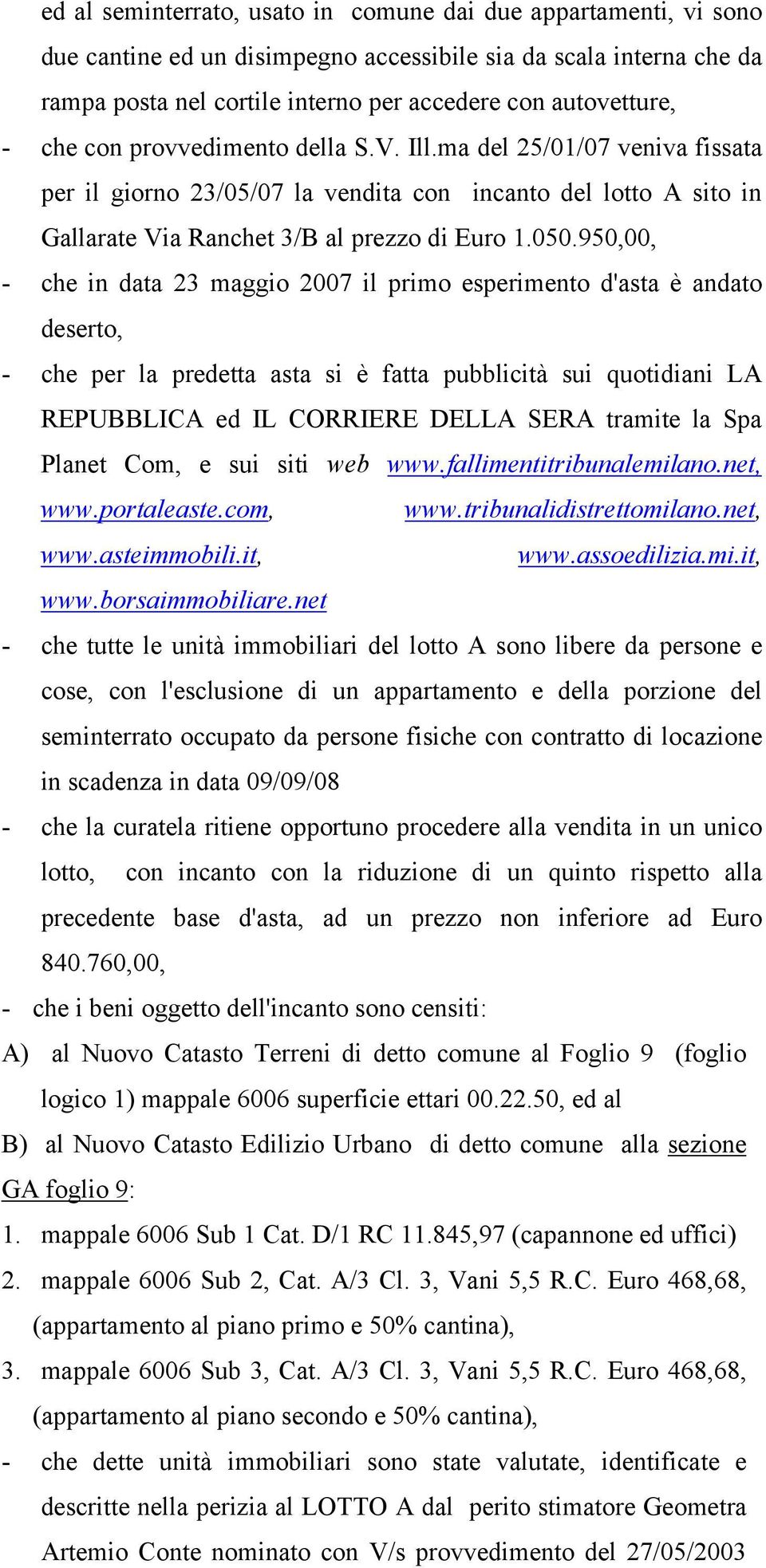 ed al seminterrato, usato in comune dai due appartamenti, vi sono due cantine ed un disimpegno accessibile sia da scala interna che da rampa posta nel cortile interno per accedere con autovetture,

- che con provvedimento della S.V. Ill.ma del 25/01/07 veniva fissata per il giorno 23/05/07 la vendita con incanto del lotto A sito in Gallarate Via Ranchet 3/B al prezzo di Euro 1.050.950,00,

- che in data 23 maggio 2007 il primo esperimento d'asta è andato deserto,

- che per la predetta asta si è fatta pubblicità sui quotidiani LA REPUBBLICA ed IL CORRIERE DELLA SERA tramite la Spa Planet Com, e sui siti web www.fallimentitribunalemilano.net, www.portaleaste.com, www.tribunalidistrettomilano.net, www.asteimmobili.it, www.assoedilizia.mi.it, www.borsaimmobiliare.net

- che tutte le unità immobiliari del lotto A sono libere da persone e cose, con l'esclusione di un appartamento e della porzione del seminterrato occupato da persone fisiche con contratto di locazione in scadenza in data 09/09/08

- che la curatela ritiene opportuno procedere alla vendita in un unico lotto, con incanto con la riduzione di un quinto rispetto alla precedente base d'asta, ad un prezzo non inferiore ad Euro 840.760,00,

- che i beni oggetto dell'incanto sono censiti:

A) al Nuovo Catasto Terreni di detto comune al Foglio 9 (foglio logico 1) mappale 6006 superficie ettari 00.22.50, ed al

B) al Nuovo Catasto Edilizio Urbano di detto comune alla sezione GA foglio 9:

1. mappale 6006 Sub 1 Cat. D/1 RC 11.845,97 (capannone ed uffici)

2. mappale 6006 Sub 2, Cat. A/3 Cl. 3, Vani 5,5 R.C. Euro 468,68, (appartamento al piano primo e 50% cantina),

3. mappale 6006 Sub 3, Cat. A/3 Cl. 3, Vani 5,5 R.C. Euro 468,68, (appartamento al piano secondo e 50% cantina),

- che dette unità immobiliari sono state valutate, identificate e descritte nella perizia al LOTTO A dal perito stimatore Geometra Artemio Conte nominato con V/s provvedimento del 27/05/2003